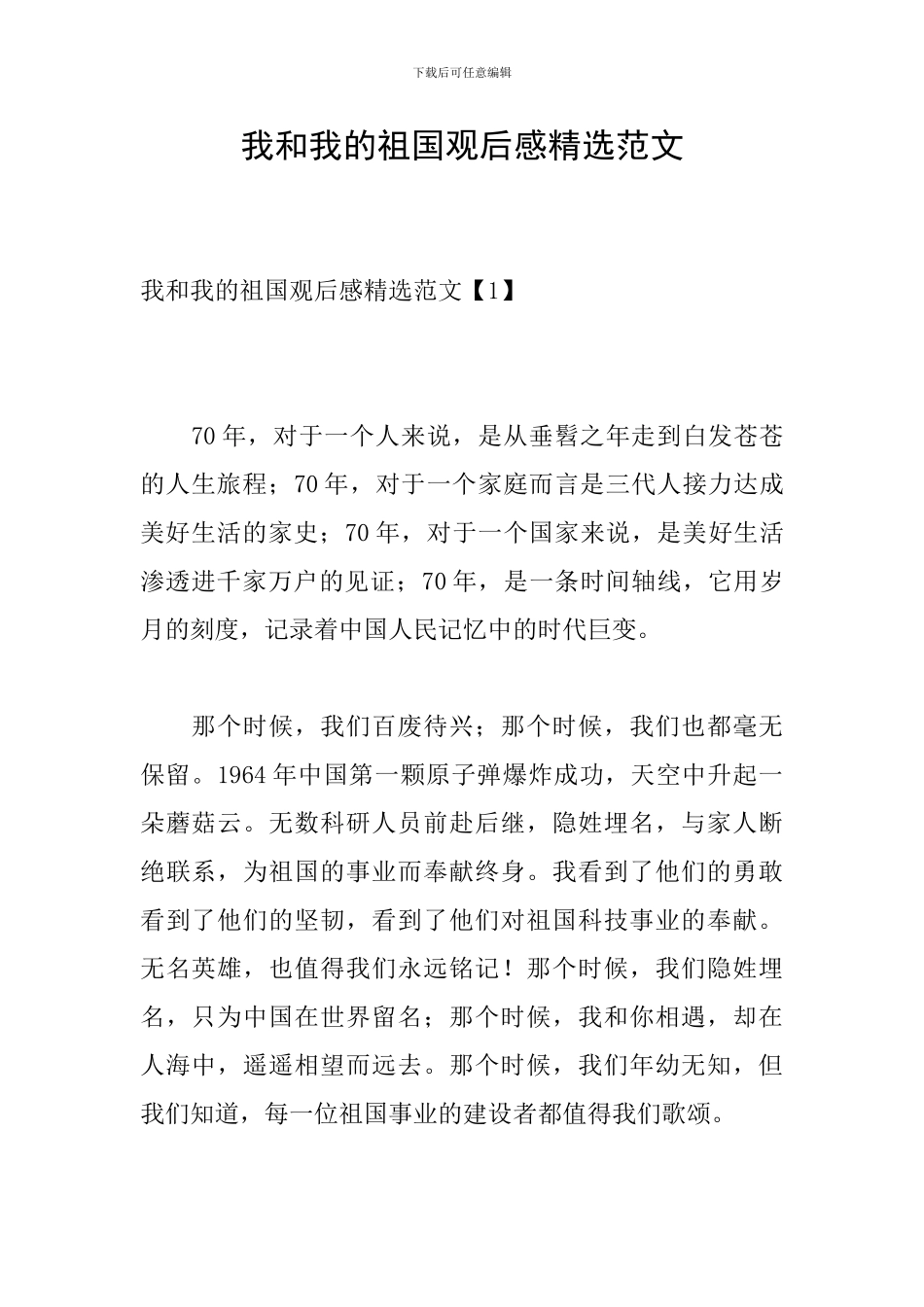 下载后可任意编辑

我和我的祖国观后感精选范文

我和我的祖国观后感精选范文【1】

70年，对于一个人来说，是从垂髫之年走到白发苍苍的人生旅程；70年，对于一个家庭而言是三代人接力达成美好生活的家史；70年，对于一个国家来说，是美好生活渗透进千家万户的见证；70年，是一条时间轴线，它用岁月的刻度，记录着中国人民记忆中的时代巨变。

那个时候，我们百废待兴；那个时候，我们也都毫无保留。1964年中国第一颗原子弹爆炸成功，天空中升起一朵蘑菇云。无数科研人员前赴后继，隐姓埋名，与家人断绝联系，为祖国的事业而奉献终身。我看到了他们的勇敢看到了他们的坚韧，看到了他们对祖国科技事业的奉献。无名英雄，也值得我们永远铭记！那个时候，我们隐姓埋名，只为中国在世界留名；那个时候，我和你相遇，却在人海中，遥遥相望而远去。那个时候，我们年幼无知，但我们知道，每一位祖国事业的建设者都值得我们歌颂。